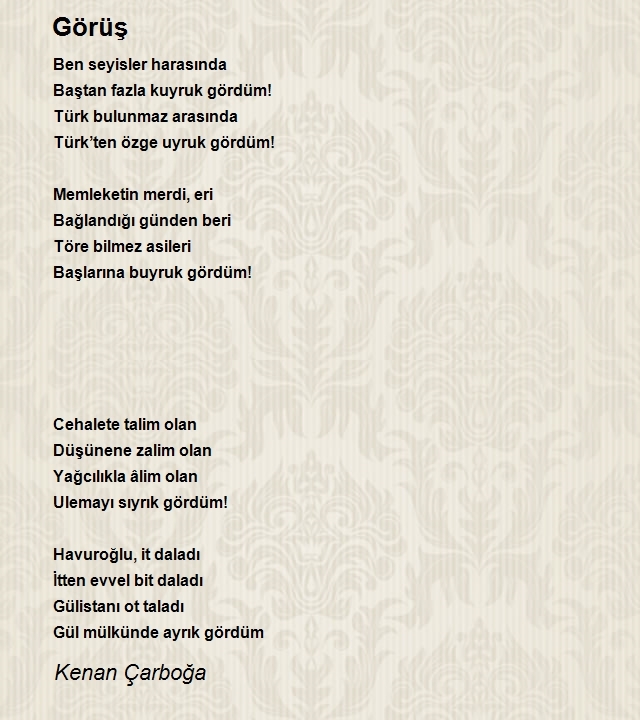 Görüş

Ben seyisler harasında
Baştan fazla kuyruk gördüm!
Türk bulunmaz arasında
Türk'ten özge uyruk gördüm!

Memleketin merdi, eri
Bağlandığı günden beri
Töre bilmez asileri
Başlarına buyruk gördüm!

Cehalete talim olan
Düşünene zalim olan
Yağcılıkla âlim olan
Ulemayı sıyrık gördüm!

Havuroğlu, it daladı
İtten evvel bit daladı
Gülistanı ot taladı
Gül mülkünde ayrık gördüm

Kenan Çarboğa